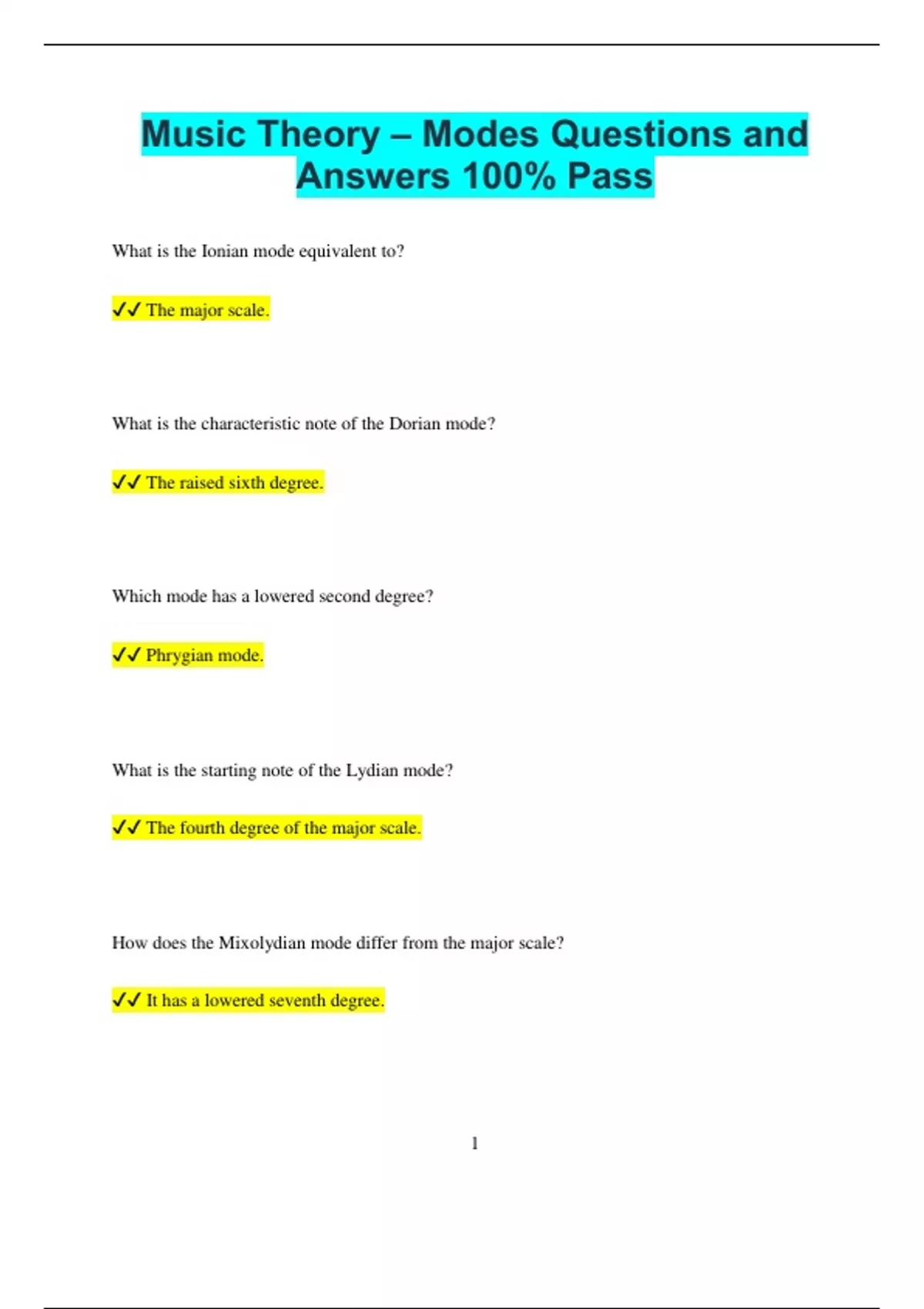 Music Theory – Modes Questions and Answers 100% Pass

What is the Ionian mode equivalent to?

✓✓ The major scale.

What is the characteristic note of the Dorian mode?

✓✓ The raised sixth degree.

Which mode has a lowered second degree?

✓✓ Phrygian mode.

What is the starting note of the Lydian mode?

✓✓ The fourth degree of the major scale.

How does the Mixolydian mode differ from the major scale?

✓✓ It has a lowered seventh degree.

1